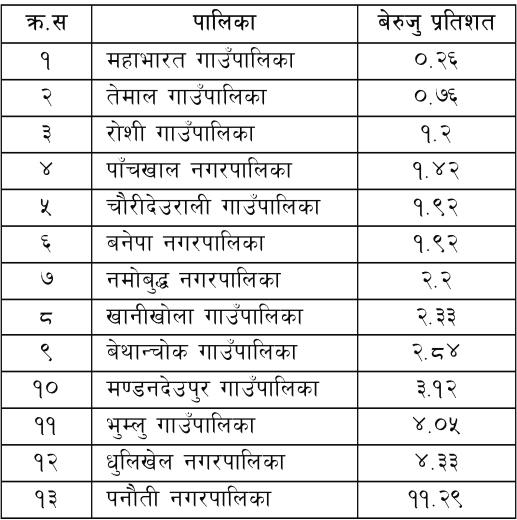 | क्र.स | पालिका | बेरुजु प्रतिशत |
|---|---|---|
| १ | महाभारत गाउँपालिका | ०.२६ |
| २ | तेमाल गाउँपालिका | ०.७६ |
| ३ | रोशी गाउँपालिका | १.२ |
| ४ | पाँचखाल नगरपालिका | १.४२ |
| ५ | चौरीदेउराली गाउँपालिका | १.९२ |
| ६ | बनेपा नगरपालिका | १.९२ |
| ७ | नमोबुद्ध नगरपालिका | २.२ |
| ८ | खानीखोला गाउँपालिका | २.३३ |
| ९ | बेथान्चोक गाउँपालिका | २.८४ |
| १० | मण्डनदेउपुर गाउँपालिका | ३.१२ |
| ११ | भुम्लु गाउँपालिका | ४.०५ |
| १२ | धुलिखेल नगरपालिका | ४.३३ |
| १३ | पनौती नगरपालिका | ११.२९ |